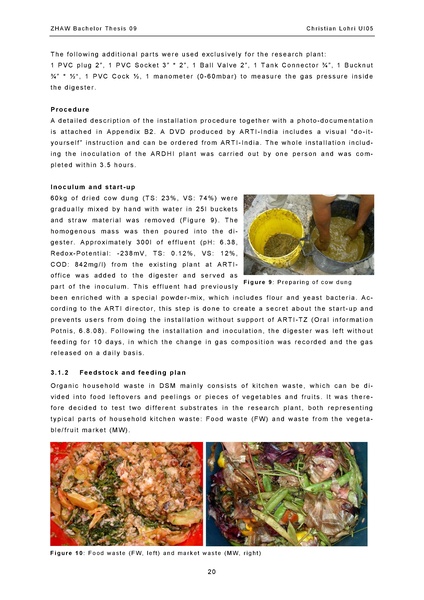 ZHAW Bachelor Thesis 09 Christian Lohri UI05

The following additional parts were used exclusively for the research plant: 1 PVC plug 2", 1 PVC Socket 3" * 2", 1 Ball Valve 2", 1 Tank Connector ¾", 1 Bucknut ¾" * ½", 1 PVC Cock ½, 1 manometer (0-60mbar) to measure the gas pressure inside the digester.

Procedure
A detailed description of the installation procedure together with a photo-documentation is attached in Appendix B2. A DVD produced by ARTI-India includes a visual "do-it-yourself" instruction and can be ordered from ARTI-India. The whole installation including the inoculation of the ARDHI plant was carried out by one person and was completed within 3.5 hours.

Inoculum and start-up
60kg of dried cow dung (TS: 23%, VS: 74%) were gradually mixed by hand with water in 25l buckets and straw material was removed (Figure 9). The homogenous mass was then poured into the digester. Approximately 300l of effluent (pH: 6.38, Redox-Potential: -238mV, TS: 0.12%, VS: 12%, COD: 842mg/l) from the existing plant at ARTI-office was added to the digester and served as part of the inoculum. This effluent had previously been enriched with a special powder-mix, which includes flour and yeast bacteria. According to the ARTI director, this step is done to create a secret about the start-up and prevents users from doing the installation without support of ARTI-TZ (Oral information Potnis, 6.8.08). Following the installation and inoculation, the digester was left without feeding for 10 days, in which the change in gas composition was recorded and the gas released on a daily basis.

Figure 9: Preparing of cow dung

3.1.2 Feedstock and feeding plan
Organic household waste in DSM mainly consists of kitchen waste, which can be divided into food leftovers and peelings or pieces of vegetables and fruits. It was therefore decided to test two different substrates in the research plant, both representing typical parts of household kitchen waste: Food waste (FW) and waste from the vegetable/fruit market (MW).

Figure 10: Food waste (FW, left) and market waste (MW, right)

20